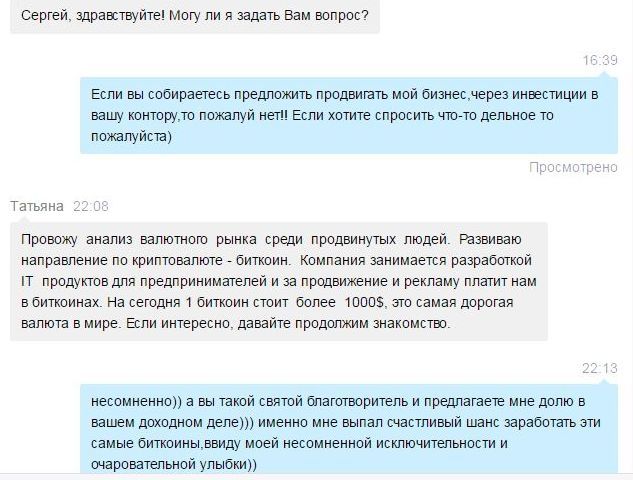 Сергей, здравствуйте! Могу ли я задать Вам вопрос?

16:39

Если вы собираетесь предложить продвигать мой бизнес,через инвестиции в вашу контору,то пожалуй нет!! Если хотите спросить что-то дельное то пожалуйста)

Просмотрено

Татьяна 22:08

Провожу анализ валютного рынка среди продвинутых людей. Развиваю направление по криптовалюте - биткоин. Компания занимается разработкой IT продуктов для предпринимателей и за продвижение и рекламу платит нам в биткоинах. На сегодня 1 биткоин стоит более 1000$, это самая дорогая валюта в мире. Если интересно, давайте продолжим знакомство.

22:13

несомненно)) а вы такой святой благотворитель и предлагаете мне долю в вашем доходном деле))) именно мне выпал счастливый шанс заработать эти самые биткоины,ввиду моей несомненной исключительности и очаровательной улыбки))